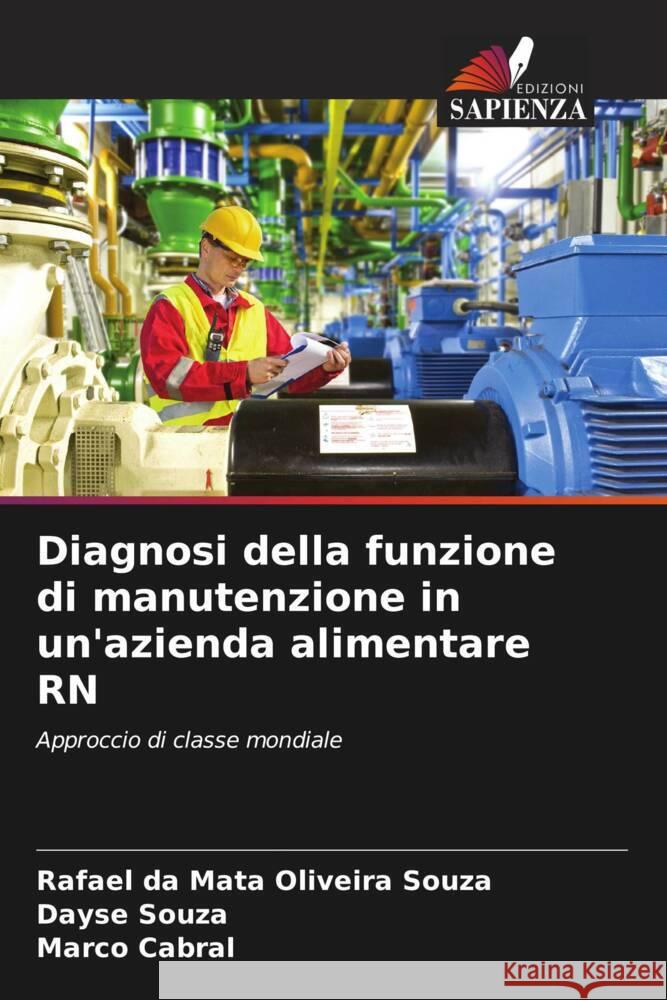 EDIZIONI
SAPIENZA

Diagnosi della funzione di manutenzione in un'azienda alimentare RN

Approccio di classe mondiale

Rafael da Mata Oliveira Souza
Dayse Souza
Marco Cabral